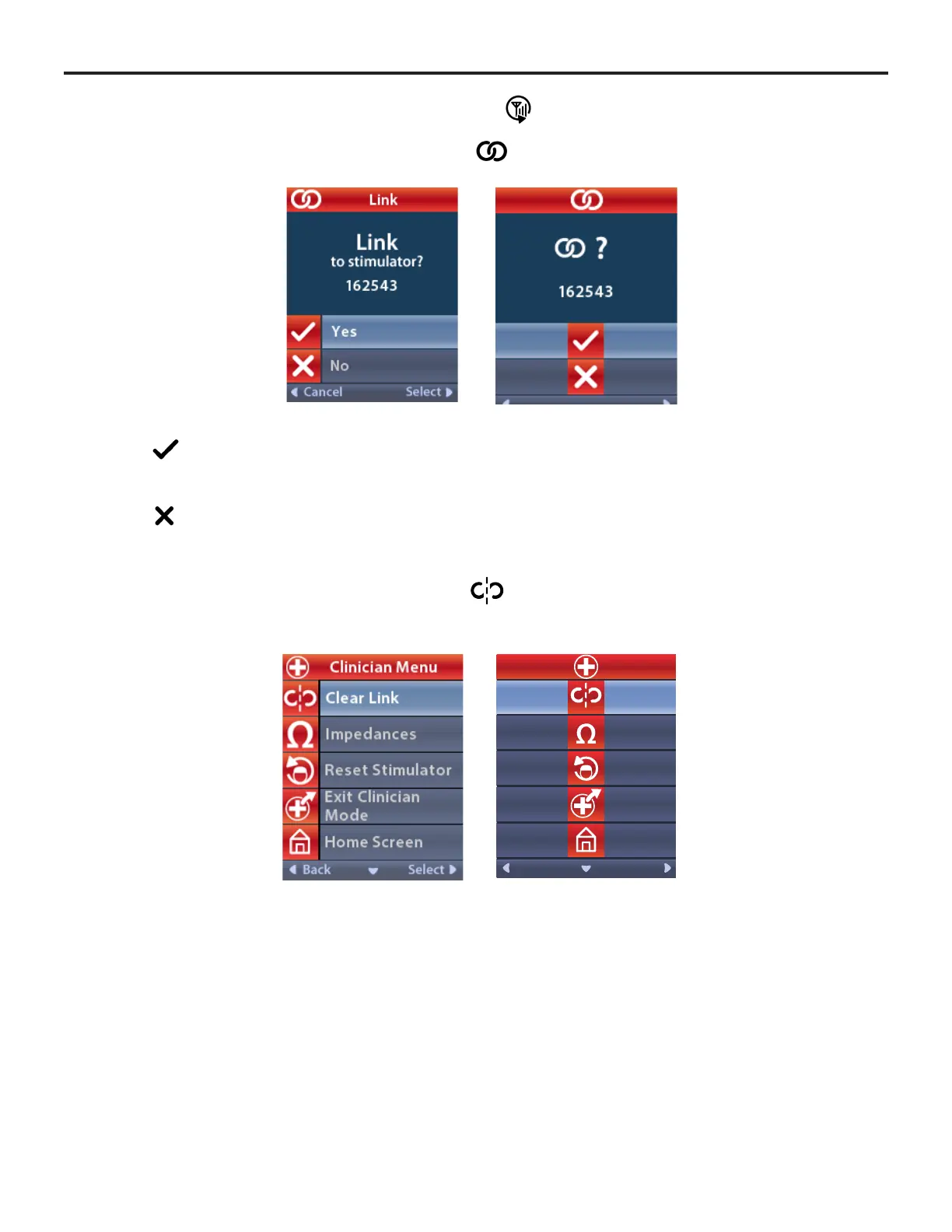 Link

Link
to stimulator?
162543

Yes

No

Cancel Select

? 
162543

Clinician Menu

Clear Link

Impedances

Reset Stimulator

Exit Clinician Mode

Home Screen

Back Select